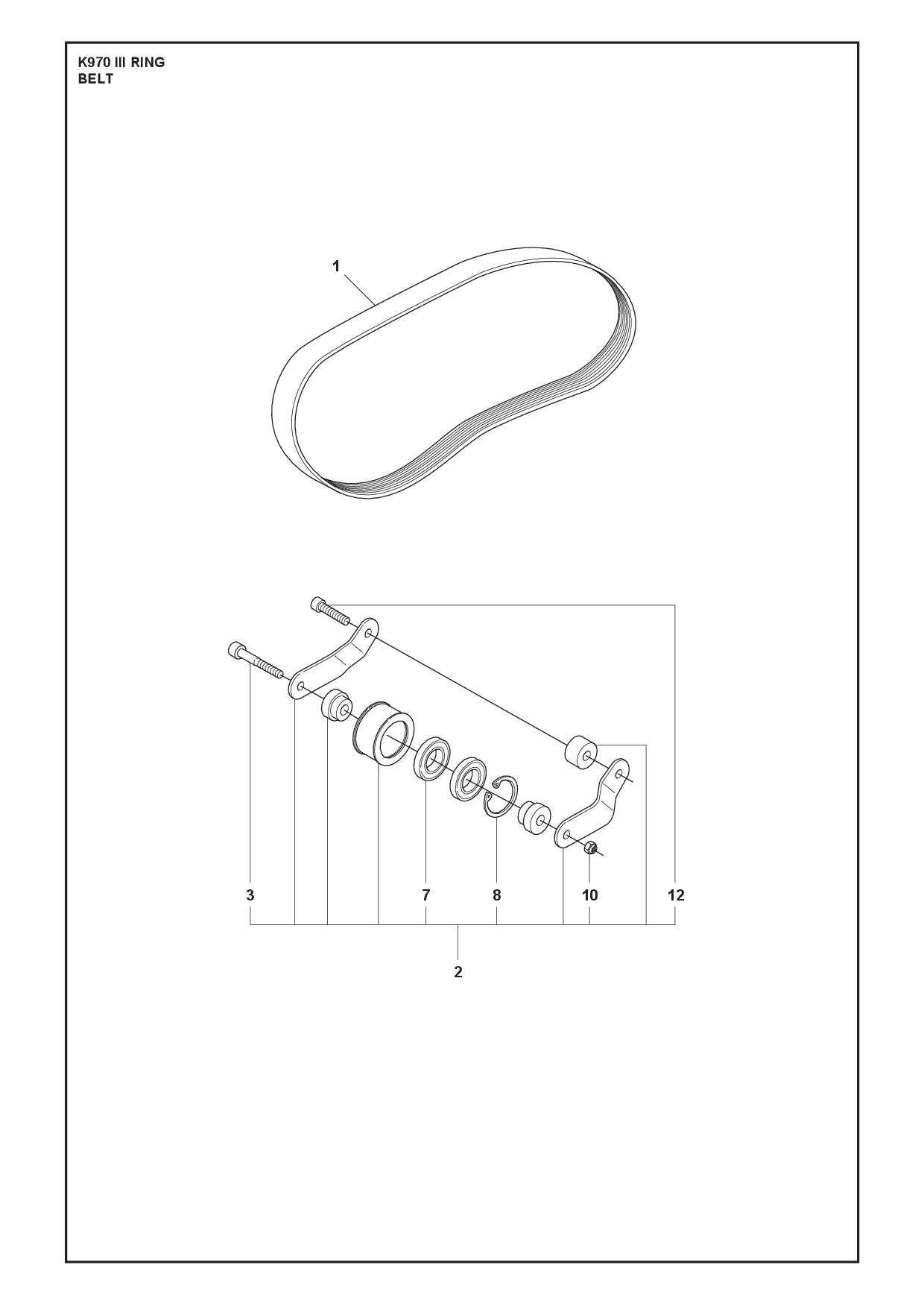 K970 III RING
BELT

1

3

7

8

10

12

2